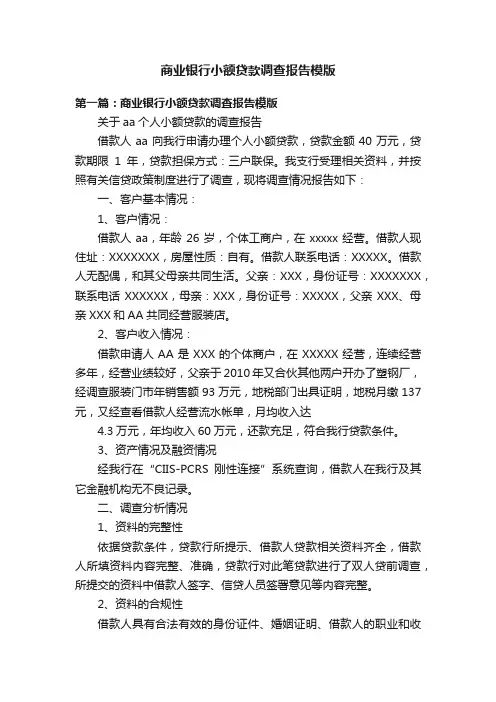 商业银行小额贷款调查报告模版

第一篇：商业银行小额贷款调查报告模版

关于 aa 个人小额贷款的调查报告

借款人 aa 向我行申请办理个人小额贷款，贷款金额 40 万元，贷款期限 1 年，贷款担保方式：三户联保。我支行受理相关资料，并按照有关信贷政策制度进行了调查，现将调查情况报告如下：

一、客户基本情况：

1、客户情况：

借款人 aa，年龄 26 岁，个体工商户，在 xxxxx 经营。借款人现住址：XXXXXXX，房屋性质：自有。借款人联系电话：XXXXX。借款人无配偶，和其父母亲共同生活。父亲：XXX，身份证号：XXXXXXX，联系电话 XXXXXX，母亲：XXX，身份证号：XXXXX，父亲 XXX、母亲 XXX 和 AA 共同经营服装店。

2、客户收入情况：

借款申请人 AA 是 XXX 的个体商户，在 XXXXX 经营，连续经营多年，经营业绩较好，父亲于 2010 年又合伙其他两户开办了塑钢厂，经调查服装门市年销售额 93 万元，地税部门出具证明，地税月缴 137 元，又经查看借款人经营流水帐单，月均收入达

4.3 万元，年均收入 60 万元，还款充足，符合我行贷款条件。

3、资产情况及融资情况

经我行在“CIIS-PCRS 刚性连接”系统查询，借款人在我行及其它金融机构无不良记录。

二、调查分析情况

1、资料的完整性

依据贷款条件，贷款行所提示、借款人贷款相关资料齐全，借款人所填资料内容完整、准确，贷款行对此笔贷款进行了双人贷前调查，所提交的资料中借款人签字、信贷人员签署意见等内容完整。

2、资料的合规性

借款人具有合法有效的身份证件、婚姻证明、借款人的职业和收